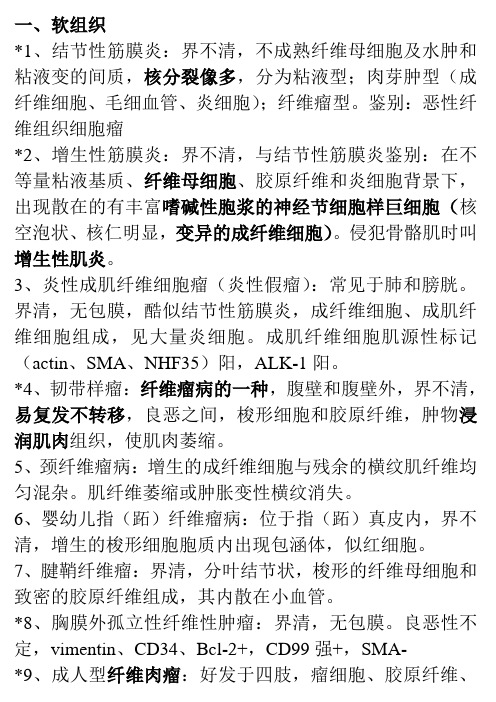 一、软组织
*1、结节性筋膜炎：界不清，不成熟纤维母细胞及水肿和粘液变的间质，核分裂像多，分为粘液型；肉芽肿型（成纤维细胞、毛细血管、炎细胞）；纤维瘤型。鉴别：恶性纤维组织细胞瘤
*2、增生性筋膜炎：界不清，与结节性筋膜炎鉴别：在不等量粘液基质、纤维母细胞、胶原纤维和炎细胞背景下，出现散在的有丰富嗜碱性胞浆的神经节细胞样巨细胞（核空泡状、核仁明显，变异的成纤维细胞）。侵犯骨骼肌时叫增生性肌炎。
3、炎性成肌纤维细胞瘤（炎性假瘤）：常见于肺和膀胱。界清，无包膜，酷似结节性筋膜炎，成纤维细胞、成肌纤维细胞组成，见大量炎细胞。成肌纤维细胞肌源性标记（actin、SMA、NHF35）阳，ALK-1 阳。
*4、韧带样瘤：纤维瘤病的一种，腹壁和腹壁外，界不清，易复发不转移，良恶之间，梭形细胞和胶原纤维，肿物浸润肌肉组织，使肌肉萎缩。
5、颈纤维瘤病：增生的成纤维细胞与残余的横纹肌纤维均匀混杂。肌纤维萎缩或肿胀变性横纹消失。
6、婴幼儿指（跖）纤维瘤病：位于指（跖）真皮内，界不清，增生的梭形细胞胞质内出现包涵体，似红细胞。
7、腱鞘纤维瘤：界清，分叶结节状，梭形的纤维母细胞和致密的胶原纤维组成，其内散在小血管。
*8、胸膜外孤立性纤维性肿瘤：界清，无包膜。良恶性不定，vimentin、CD34、Bcl-2+，CD99 强+，SMA-
*9、成人型纤维肉瘤：好发于四肢，瘤细胞、胶原纤维、